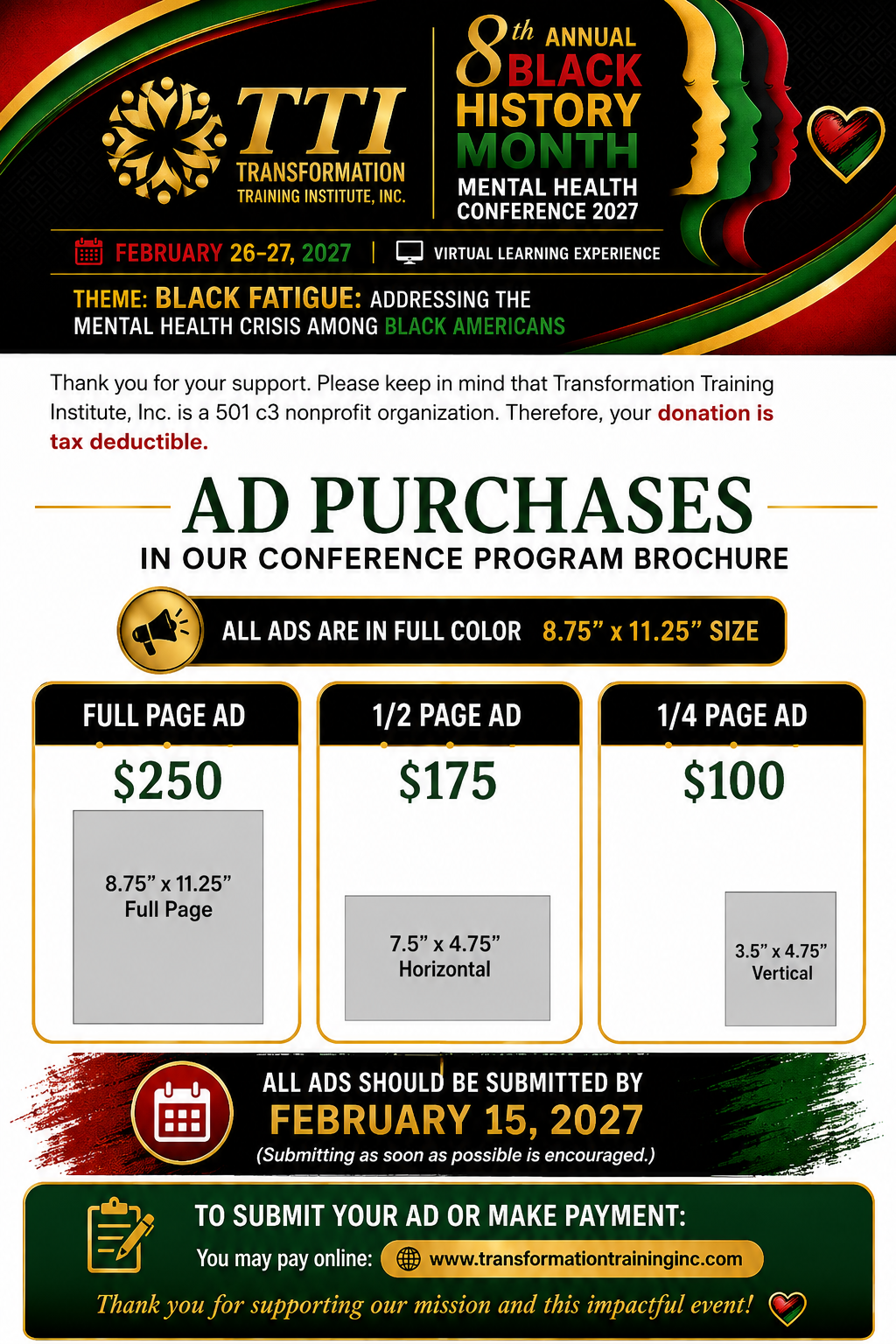 TTI
TRANSFORMATION
TRAINING INSTITUTE, INC.

8th ANNUAL
BLACK
HISTORY
MONTH
MENTAL HEALTH
CONFERENCE 2027

FEBRUARY 26-27, 2027 | VIRTUAL LEARNING EXPERIENCE

THEME: BLACK FATIGUE: ADDRESSING THE MENTAL HEALTH CRISIS AMONG BLACK AMERICANS

Thank you for your support. Please keep in mind that Transformation Training Institute, Inc. is a 501 c3 nonprofit organization. Therefore, your donation is tax deductible.

AD PURCHASES
IN OUR CONFERENCE PROGRAM BROCHURE

ALL ADS ARE IN FULL COLOR 8.75" x 11.25" SIZE

FULL PAGE AD
$250
8.75" x 11.25"
Full Page

1/2 PAGE AD
$175
7.5" x 4.75"
Horizontal

1/4 PAGE AD
$100
3.5" x 4.75"
Vertical

ALL ADS SHOULD BE SUBMITTED BY
FEBRUARY 15, 2027
(Submitting as soon as possible is encouraged.)

TO SUBMIT YOUR AD OR MAKE PAYMENT:
You may pay online: www.transformationtraininginc.com

Thank you for supporting our mission and this impactful event!